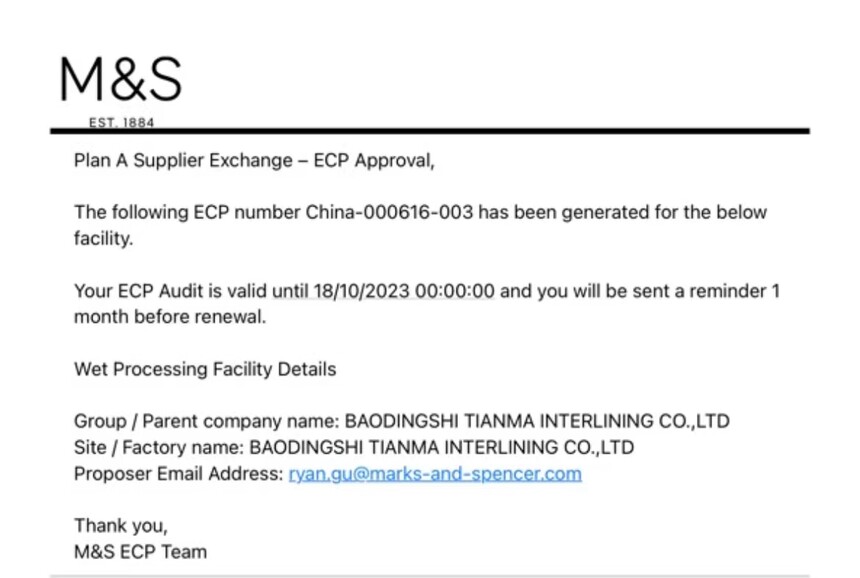 M&S
EST. 1884

Plan A Supplier Exchange – ECP Approval,

The following ECP number China-000616-003 has been generated for the below facility.

Your ECP Audit is valid until 18/10/2023 00:00:00 and you will be sent a reminder 1 month before renewal.

Wet Processing Facility Details

Group / Parent company name: BAODINGSHI TIANMA INTERLINING CO.,LTD
Site / Factory name: BAODINGSHI TIANMA INTERLINING CO.,LTD
Proposer Email Address: ryan.gu@marks-and-spencer.com

Thank you,
M&S ECP Team